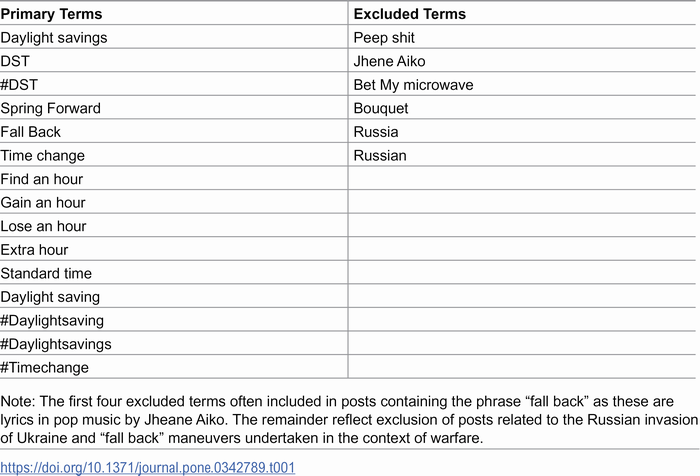 | Primary Terms | Excluded Terms |
|---|---|
| Daylight savings | Peep shit |
| DST | Jhene Aiko |
| #DST | Bet My microwave |
| Spring Forward | Bouquet |
| Fall Back | Russia |
| Time change | Russian |
| Find an hour | |
| Gain an hour | |
| Lose an hour | |
| Extra hour | |
| Standard time | |
| Daylight saving | |
| #Daylightsaving | |
| #Daylightsavings | |
| #Timechange | |

Note: The first four excluded terms often included in posts containing the phrase “fall back” as these are lyrics in pop music by Jheane Aiko. The remainder reflect exclusion of posts related to the Russian invasion of Ukraine and “fall back” maneuvers undertaken in the context of warfare.

https://doi.org/10.1371/journal.pone.0342789.t001